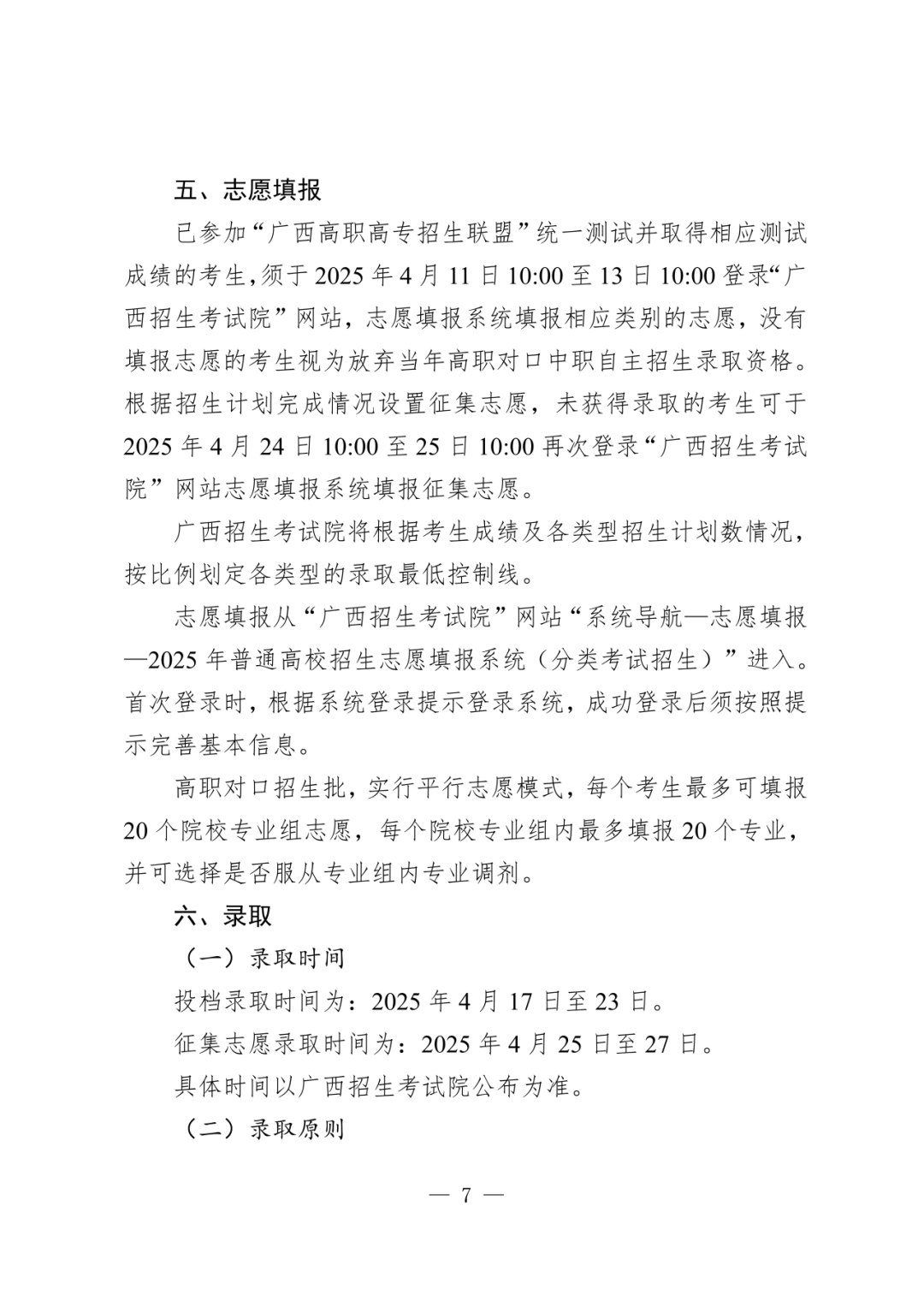 五、志愿填报

已参加“广西高职高专招生联盟”统一测试并取得相应测试成绩的考生，须于 2025 年 4 月 11 日 10:00 至 13 日 10:00 登录“广西招生考试院”网站，志愿填报系统填报相应类别的志愿，没有填报志愿的考生视为放弃当年高职对口中职自主招生录取资格。根据招生计划完成情况设置征集志愿，未获得录取的考生可于 2025 年 4 月 24 日 10:00 至 25 日 10:00 再次登录“广西招生考试院”网站志愿填报系统填报征集志愿。

广西招生考试院将根据考生成绩及各类型招生计划数情况，按比例划定各类型的录取最低控制线。

志愿填报从“广西招生考试院”网站“系统导航—志愿填报—2025 年普通高校招生志愿填报系统（分类考试招生）”进入。首次登录时，根据系统登录提示登录系统，成功登录后须按照提示完善基本信息。

高职对口招生批，实行平行志愿模式，每个考生最多可填报 20 个院校专业组志愿，每个院校专业组内最多填报 20 个专业，并可选择是否服从专业组内专业调剂。

六、录取

（一）录取时间

投档录取时间为：2025 年 4 月 17 日至 23 日。

征集志愿录取时间为：2025 年 4 月 25 日至 27 日。

具体时间以广西招生考试院公布为准。

（二）录取原则

— 7 —